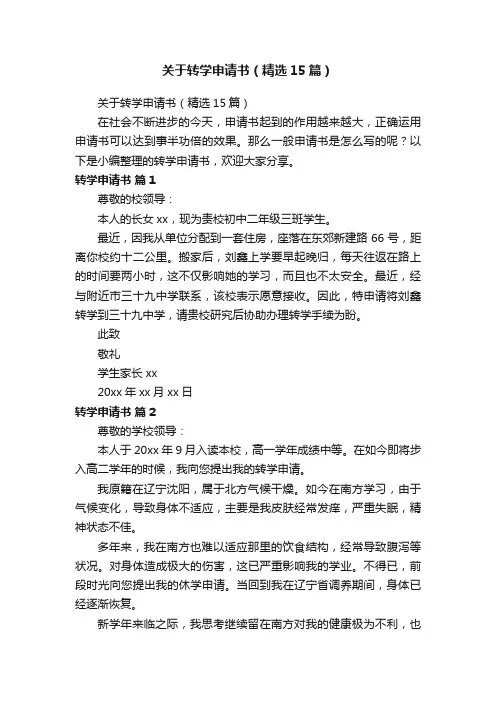 关于转学申请书（精选15篇）

关于转学申请书（精选15篇）

在社会不断进步的今天，申请书起到的作用越来越大，正确运用申请书可以达到事半功倍的效果。那么一般申请书是怎么写的呢？以下是小编整理的转学申请书，欢迎大家分享。

转学申请书 篇1

尊敬的校领导：

本人的长女xx，现为贵校初中二年级三班学生。

最近，因我从单位分配到一套住房，座落在东郊新建路66号，距离你校约十二公里。搬家后，刘鑫上学要早起晚归，每天往返在路上的时间要两小时，这不仅影响她的学习，而且也不太安全。最近，经与附近市三十九中学联系，该校表示愿意接收。因此，特申请将刘鑫转学到三十九中学，请贵校研究后协助办理转学手续为盼。

此致

敬礼

学生家长xx

20xx年xx月xx日

转学申请书 篇2

尊敬的学校领导：

本人于20xx年9月入读本校，高一学年成绩中等。在如今即将步入高二学年的时候，我向您提出我的转学申请。

我原籍在辽宁沈阳，属于北方气候干燥。如今在南方学习，由于气候变化，导致身体不适应，主要是我皮肤经常发痒，严重失眠，精神状态不佳。

多年来，我在南方也难以适应那里的饮食结构，经常导致腹泻等状况。对身体造成极大的伤害，这已严重影响我的学业。不得已，前段时光向您提出我的休学申请。当回到我在辽宁省调养期间，身体已经逐渐恢复。

新学年来临之际，我思考继续留在南方对我的健康极为不利，也